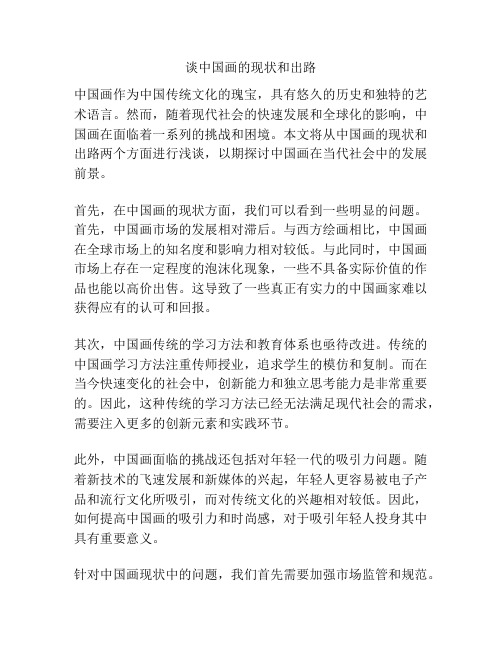 谈中国画的现状和出路

中国画作为中国传统文化的瑰宝，具有悠久的历史和独特的艺术语言。然而，随着现代社会的快速发展和全球化的影响，中国画在面临着一系列的挑战和困境。本文将从中国画的现状和出路两个方面进行浅谈，以期探讨中国画在当代社会中的发展前景。

首先，在中国画的现状方面，我们可以看到一些明显的问题。首先，中国画市场的发展相对滞后。与西方绘画相比，中国画在全球市场上的知名度和影响力相对较低。与此同时，中国画市场上存在一定程度的泡沫化现象，一些不具备实际价值的作品也能以高价出售。这导致了一些真正有实力的中国画家难以获得应有的认可和回报。

其次，中国画传统的学习方法和教育体系也亟待改进。传统的中国画学习方法注重传师授业，追求学生的模仿和复制。而在当今快速变化的社会中，创新能力和独立思考能力是非常重要的。因此，这种传统的学习方法已经无法满足现代社会的需求，需要注入更多的创新元素和实践环节。

此外，中国画面临的挑战还包括对年轻一代的吸引力问题。随着新技术的飞速发展和新媒体的兴起，年轻人更容易被电子产品和流行文化所吸引，而对传统文化的兴趣相对较低。因此，如何提高中国画的吸引力和时尚感，对于吸引年轻人投身其中具有重要意义。

针对中国画现状中的问题，我们首先需要加强市场监管和规范。